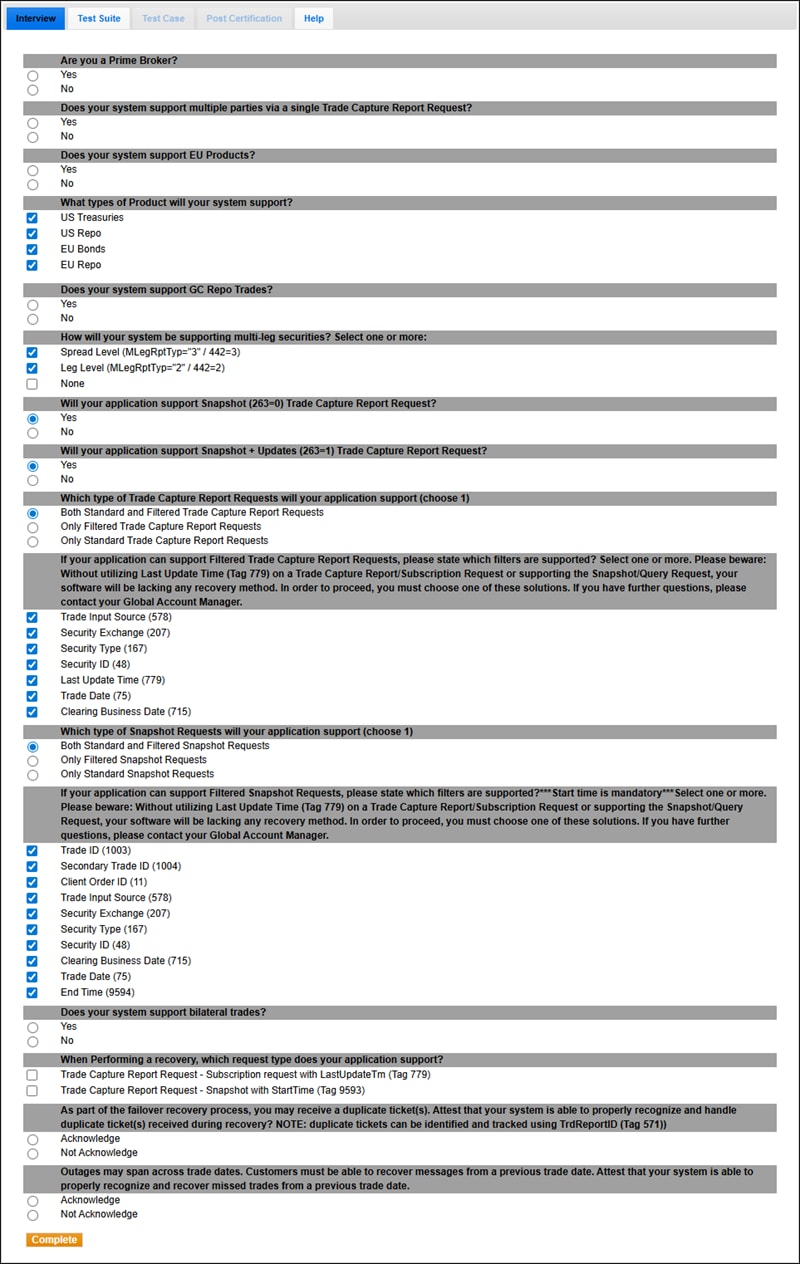 Interview Test Suite Test Case Post Certification Help

Are you a Prime Broker?
Yes
No

Does your system support multiple parties via a single Trade Capture Report Request?
Yes
No

Does your system support EU Products?
Yes
No

What types of Product will your system support?
US Treasuries
US Repo
EU Bonds
EU Repo

Does your system support GC Repo Trades?
Yes
No

How will your system be supporting multi-leg securities? Select one or more:
Spread Level (MLegRptTyp="3" / 442=3)
Leg Level (MLegRptTyp="2" / 442=2)
None

Will your application support Snapshot (263=0) Trade Capture Report Request?
Yes
No

Will your application support Snapshot + Updates (263=1) Trade Capture Report Request?
Yes
No

Which type of Trade Capture Report Requests will your application support (choose 1)
Both Standard and Filtered Trade Capture Report Requests
Only Filtered Trade Capture Report Requests
Only Standard Trade Capture Report Requests

If your application can support Filtered Trade Capture Report Requests, please state which filters are supported? Select one or more. Please beware: Without utilizing Last Update Time (Tag 779) on a Trade Capture Report/Subscription Request or supporting the Snapshot/Query Request, your software will be lacking any recovery method. In order to proceed, you must choose one of these solutions. If you have further questions, please contact your Global Account Manager.
Trade Input Source (578)
Security Exchange (207)
Security Type (167)
Security ID (48)
Last Update Time (779)
Trade Date (75)
Clearing Business Date (715)

Which type of Snapshot Requests will your application support (choose 1)
Both Standard and Filtered Snapshot Requests
Only Filtered Snapshot Requests
Only Standard Snapshot Requests

If your application can support Filtered Snapshot Requests, please state which filters are supported?***Start time is mandatory***Select one or more. Please beware: Without utilizing Last Update Time (Tag 779) on a Trade Capture Report/Subscription Request or supporting the Snapshot/Query Request, your software will be lacking any recovery method. In order to proceed, you must choose one of these solutions. If you have further questions, please contact your Global Account Manager.
Trade ID (1003)
Secondary Trade ID (1004)
Client Order ID (11)
Trade Input Source (578)
Security Exchange (207)
Security Type (167)
Security ID (48)
Clearing Business Date (715)
Trade Date (75)
End Time (9594)

Does your system support bilateral trades?
Yes
No

When Performing a recovery, which request type does your application support?
Trade Capture Report Request - Subscription request with LastUpdateTm (Tag 779)
Trade Capture Report Request - Snapshot with StartTime (Tag 9593)

As part of the failover recovery process, you may receive a duplicate ticket(s). Attest that your system is able to properly recognize and handle duplicate ticket(s) received during recovery? NOTE: duplicate tickets can be identified and tracked using TrdReportID (Tag 571))
Acknowledge
Not Acknowledge

Outages may span across trade dates. Customers must be able to recover messages from a previous trade date. Attest that your system is able to properly recognize and recover missed trades from a previous trade date.
Acknowledge
Not Acknowledge

Complete